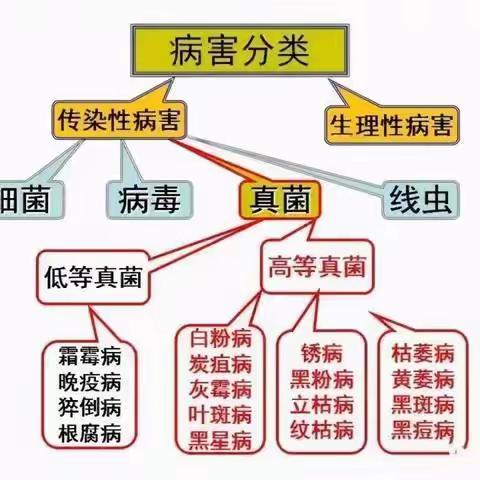 病害分类

传染性病害

生理性病害

田菌

病毒

真菌

线虫

低等真菌

高等真菌

霜霉病
晚疫病
猝倒病
根腐病

白粉病
炭疽病
灰霉病
叶斑病
黑星病

锈病
黑粉病
立枯病
纹枯病

枯萎病
黄萎病
黑斑病
黑痘病